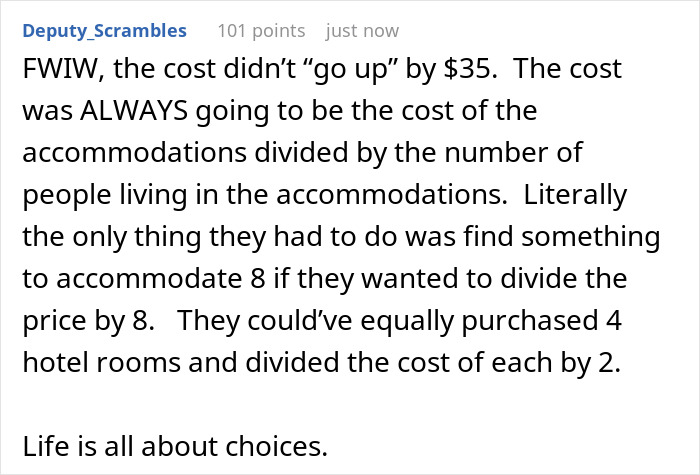 Deputy_Scrambles 101 points just now

FWIW, the cost didn't "go up" by \$35. The cost was ALWAYS going to be the cost of the accommodations divided by the number of people living in the accommodations. Literally the only thing they had to do was find something to accommodate 8 if they wanted to divide the price by 8. They could've equally purchased 4 hotel rooms and divided the cost of each by 2.

Life is all about choices.